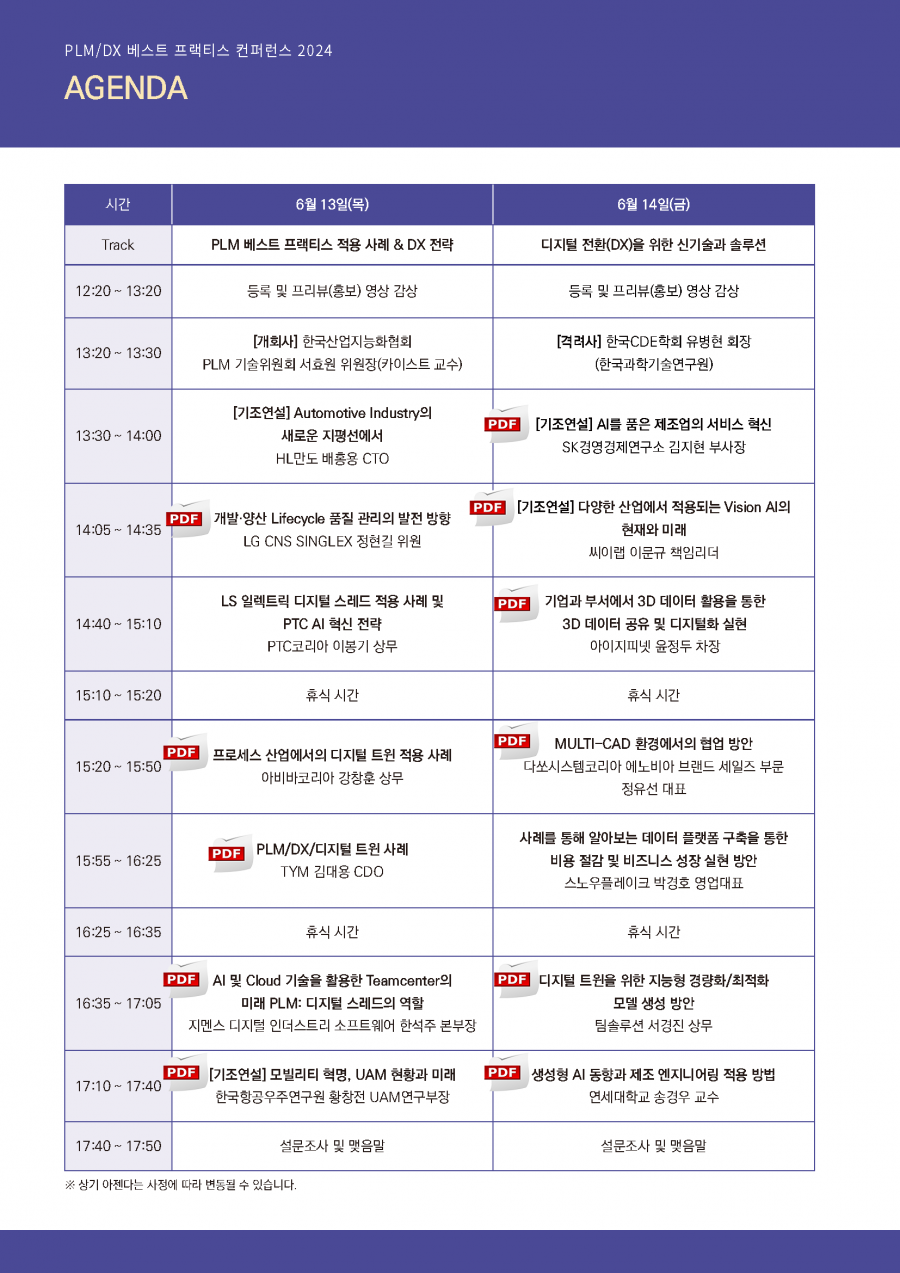 PLM/DX 베스트 프랙티스 컨퍼런스 2024

AGENDA

| 시간 | 6월 13일(목) | 6월 14일(금) |
|---|---|---|
| Track | PLM 베스트 프랙티스 적용 사례 & DX 전략 | 디지털 전환(DX)을 위한 신기술과 솔루션 |
| 12:20 ~ 13:20 | 등록 및 프리뷰(홍보) 영상 감상 | 등록 및 프리뷰(홍보) 영상 감상 |
| 13:20 ~ 13:30 | [개회사] 한국산업지능화협회 PLM 기술위원회 서효원 위원장(카이스트 교수) | [격려사] 한국CDE학회 유병현 회장 (한국과학기술연구원) |
| 13:30 ~ 14:00 | [기조연설] Automotive Industry의 새로운 지평선에서 HL만도 배홍용 CTO | PDF [기조연설] AI를 품은 제조업의 서비스 혁신 SK경영경제연구소 김지현 부사장 |
| 14:05 ~ 14:35 | PDF 개발·양산 Lifecycle 품질 관리의 발전 방향 LG CNS SINGLEX 정현길 위원 | PDF [기조연설] 다양한 산업에서 적용되는 Vision AI의 현재와 미래 씨이랩 이문규 책임리더 |
| 14:40 ~ 15:10 | LS 일렉트릭 디지털 스레드 적용 사례 및 PTC AI 혁신 전략 PTC코리아 이봉기 상무 | PDF 기업과 부서에서 3D 데이터 활용을 통한 3D 데이터 공유 및 디지털화 실현 아이지피넷 윤정두 차장 |
| 15:10 ~ 15:20 | 휴식 시간 | 휴식 시간 |
| 15:20 ~ 15:50 | PDF 프로세스 산업에서의 디지털 트윈 적용 사례 아비바코리아 강창훈 상무 | PDF MULTI-CAD 환경에서의 협업 방안 다쏘시스템코리아 에노비아 브랜드 세일즈 부문 정유선 대표 |
| 15:55 ~ 16:25 | PDF PLM/DX/디지털 트윈 사례 TYM 김대용 CDO | 사례를 통해 알아보는 데이터 플랫폼 구축을 통한 비용 절감 및 비즈니스 성장 실현 방안 스노우플레이크 박경호 영업대표 |
| 16:25 ~ 16:35 | 휴식 시간 | 휴식 시간 |
| 16:35 ~ 17:05 | PDF AI 및 Cloud 기술을 활용한 Teamcenter의 미래 PLM: 디지털 스레드의 역할 지멘스 디지털 인더스트리 소프트웨어 한석주 본부장 | PDF 디지털 트윈을 위한 지능형 경량화/최적화 모델 생성 방안 팀솔루션 서경진 상무 |
| 17:10 ~ 17:40 | PDF [기조연설] 모빌리티 혁명, UAM 현황과 미래 한국항공우주연구원 황창전 UAM연구부장 | PDF 생성형 AI 동향과 제조 엔지니어링 적용 방법 연세대학교 송경우 교수 |
| 17:40 ~ 17:50 | 설문조사 및 맺음말 | 설문조사 및 맺음말 |

※ 상기 아젠다는 사정에 따라 변동될 수 있습니다.